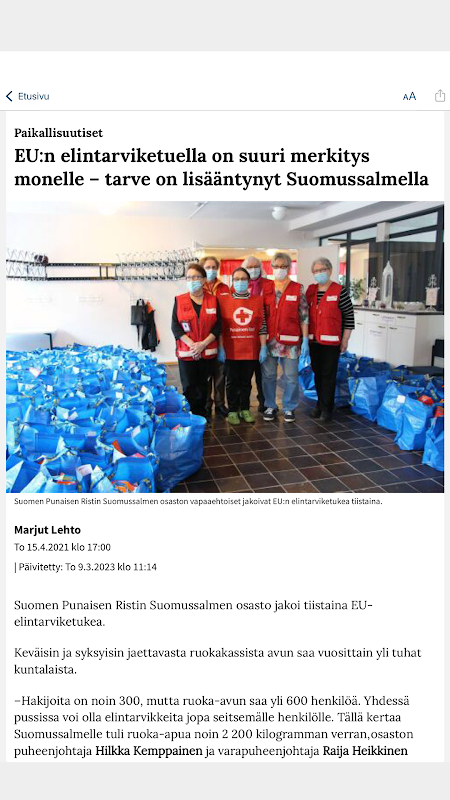 Etusivu

AA

Paikallisuutiset

EU:n elintarviketuella on suuri merkitys monelle – tarve on lisääntynyt Suomussalmella

Suomen Punaisen Ristin Suomussalmen osaston vapaaehtoiset jakoivat EU:n elintarviketukea tiistaina.

Marjut Lehto

To 15.4.2021 klo 17:00

| Päivitetty: To 9.3.2023 klo 11:14

Suomen Punaisen Ristin Suomussalmen osasto jakoi tiistaina EU-elintarviketukea.

Keväisin ja syksyisin jaettavasta ruokakassista avun saa vuosittain yli tuhat kuntalaista.

–Hakijoita on noin 300, mutta ruoka-avun saa yli 600 henkilöä. Yhdessä pussissa voi olla elintarvikkeita jopa seitsemälle henkilölle. Tällä kertaa Suomussalmelle tuli ruoka-apua noin 2 200 kilogramman verran,osaston puheenjohtaja Hilkka Kemppainen ja varapuheenjohtaja Raija Heikkinen